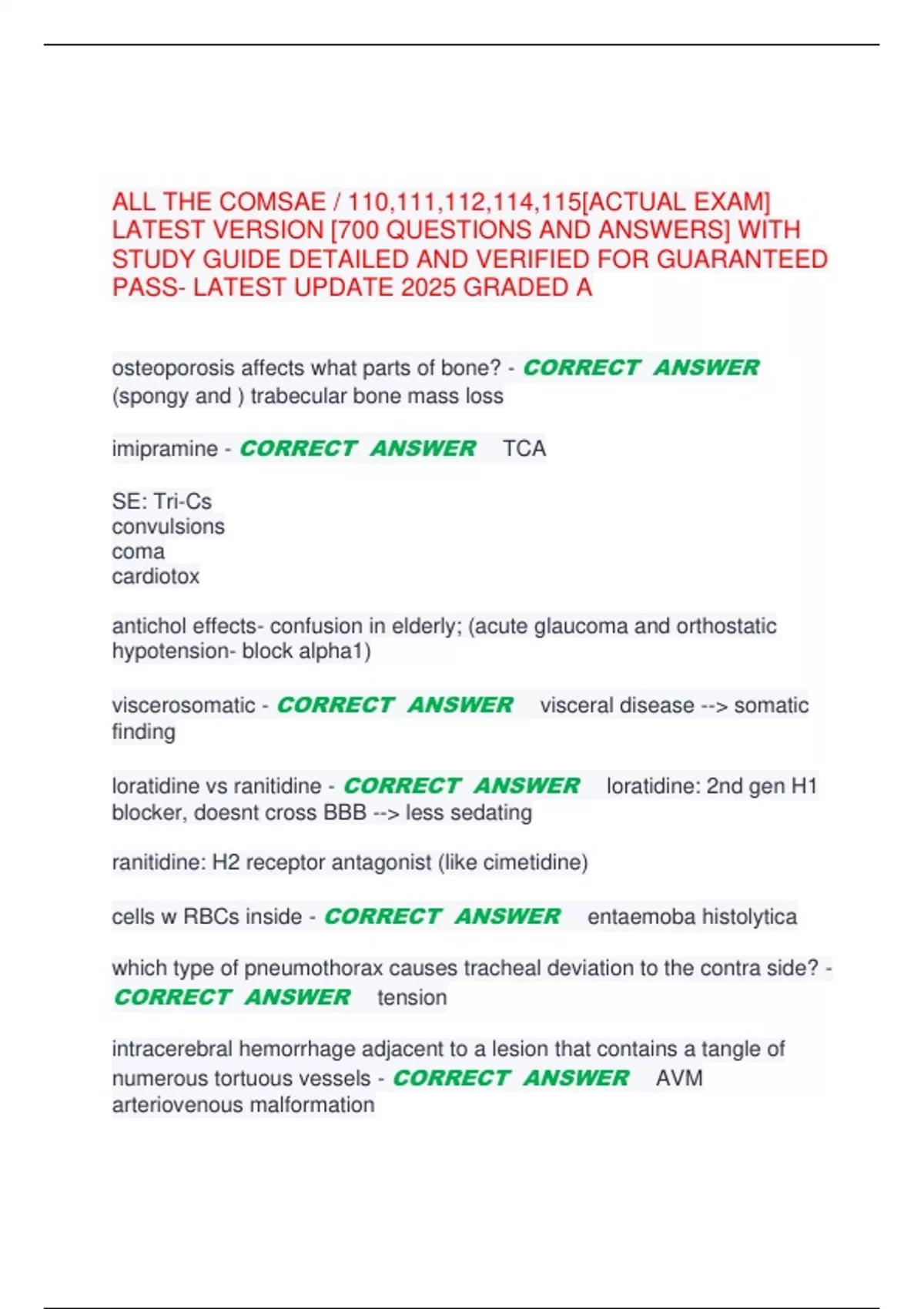 ALL THE COMSAE / 110,111,112,114,115[ACTUAL EXAM] LATEST VERSION [700 QUESTIONS AND ANSWERS] WITH STUDY GUIDE DETAILED AND VERIFIED FOR GUARANTEED PASS- LATEST UPDATE 2025 GRADED A

osteoporosis affects what parts of bone? - CORRECT ANSWER (spongy and ) trabecular bone mass loss

imipramine - CORRECT ANSWER TCA

SE: Tri-Cs
convulsions
coma
cardiotox

antichol effects- confusion in elderly; (acute glaucoma and orthostatic hypotension- block alpha1)

viscerosomatic - CORRECT ANSWER visceral disease --> somatic finding

loratidine vs ranitidine - CORRECT ANSWER loratidine: 2nd gen H1 blocker, doesnt cross BBB --> less sedating

ranitidine: H2 receptor antagonist (like cimetidine)

cells w RBCs inside - CORRECT ANSWER entaemoba histolytica

which type of pneumothorax causes tracheal deviation to the contra side? - CORRECT ANSWER tension

intracerebral hemorrhage adjacent to a lesion that contains a tangle of numerous tortuous vessels - CORRECT ANSWER AVM arteriovenous malformation